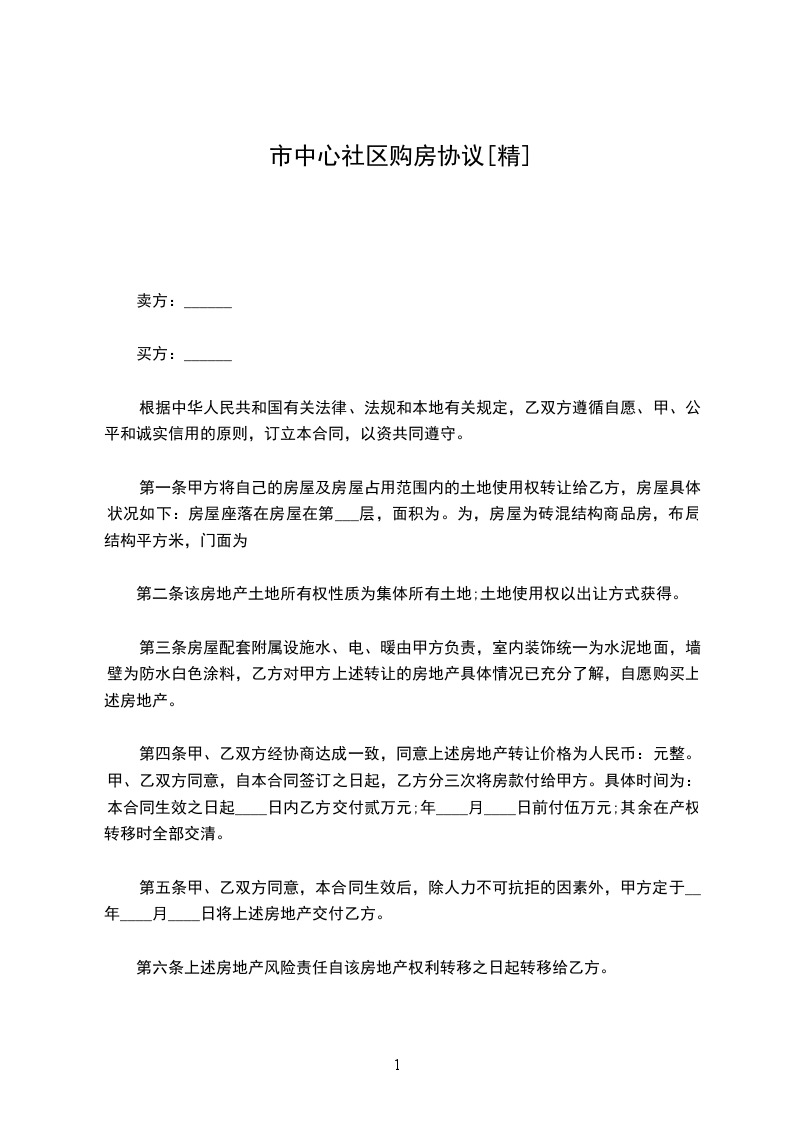 市中心社区购房协议[精]

卖方：______

买方：______

根据中华人民共和国有关法律、法规和本地有关规定，乙双方遵循自愿、甲、公平和诚实信用的原则，订立本合同，以资共同遵守。

第一条甲方将自己的房屋及房屋占用范围内的土地使用权转让给乙方，房屋具体状况如下：房屋座落在房屋在第___层，面积为。为，房屋为砖混结构商品房，布局结构平方米，门面为

第二条该房地产土地所有权性质为集体所有土地;土地使用权以出让方式获得。

第三条房屋配套附属设施水、电、暖由甲方负责，室内装饰统一为水泥地面，墙壁为防水白色涂料，乙方对甲方上述转让的房地产具体情况已充分了解，自愿购买上述房地产。

第四条甲、乙双方经协商达成一致，同意上述房地产转让价格为人民币：元整。甲、乙双方同意，自本合同签订之日起，乙方分三次将房款付给甲方。具体时间为：本合同生效之日起____日内乙方交付贰万元;年____月____日前付伍万元;其余在产权转移时全部交清。

第五条甲、乙双方同意，本合同生效后，除人力不可抗拒的因素外，甲方定于__年____月____日将上述房地产交付乙方。

第六条上述房地产风险责任自该房地产权利转移之日起转移给乙方。

1